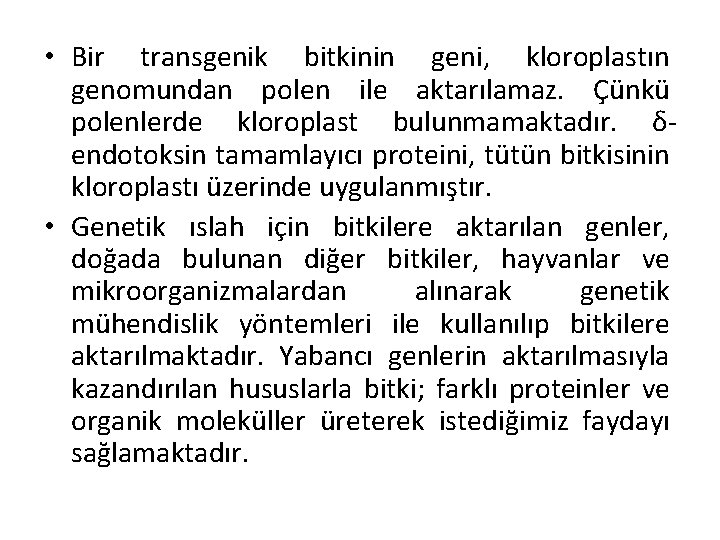 • Bir transgenik bitkinin geni, kloroplastın genomundan polen ile aktarılamaz. Çünkü polenlerde kloroplast bulunmamaktadır. δ-endotoksin tamamlayıcı proteini, tütün bitkisinin kloroplastı üzerinde uygulanmıştır.

• Genetik ıslah için bitkilere aktarılan genler, doğada bulunan diğer bitkiler, hayvanlar ve mikroorganizmalardan alınarak genetik mühendislik yöntemleri ile kullanılıp bitkilere aktarılmaktadır. Yabancı genlerin aktarılmasıyla kazandırılan hususlarla bitki; farklı proteinler ve organik moleküller üreterek istediğimiz faydayı sağlamaktadır.